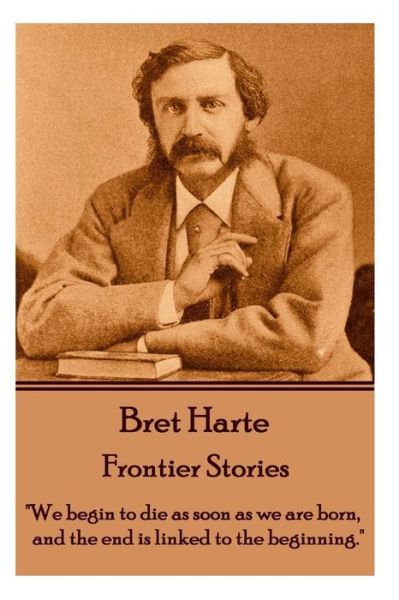 Bret Harte

Frontier Stories

"We begin to die as soon as we are born, and the end is linked to the beginning."